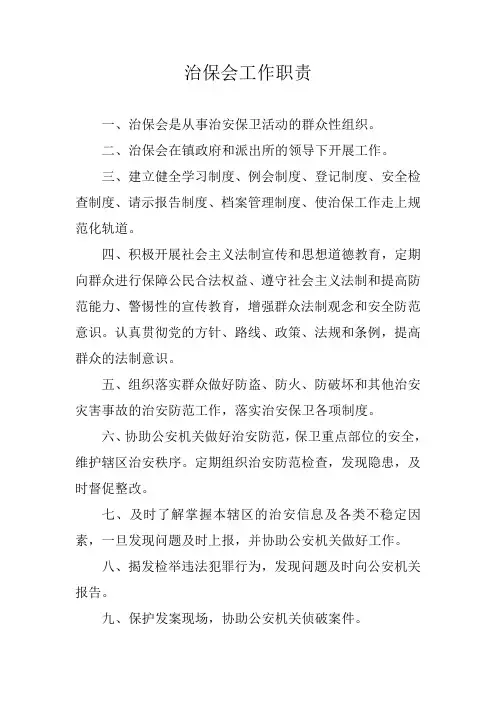 治保会工作职责

一、治保会是从事治安保卫活动的群众性组织。

二、治保会在镇政府和派出所的领导下开展工作。

三、建立健全学习制度、例会制度、登记制度、安全检查制度、请示报告制度、档案管理制度、使治保工作走上规范化轨道。

四、积极开展社会主义法制宣传和思想道德教育，定期向群众进行保障公民合法权益、遵守社会主义法制和提高防范能力、警惕性的宣传教育，增强群众法制观念和安全防范意识。认真贯彻党的方针、路线、政策、法规和条例，提高群众的法制意识。

五、组织落实群众做好防盗、防火、防破坏和其他治安灾害事故的治安防范工作，落实治安保卫各项制度。

六、协助公安机关做好治安防范，保卫重点部位的安全，维护辖区治安秩序。定期组织治安防范检查，发现隐患，及时督促整改。

七、及时了解掌握本辖区的治安信息及各类不稳定因素，一旦发现问题及时上报，并协助公安机关做好工作。

八、揭发检举违法犯罪行为，发现问题及时向公安机关报告。

九、保护发案现场，协助公安机关侦破案件。